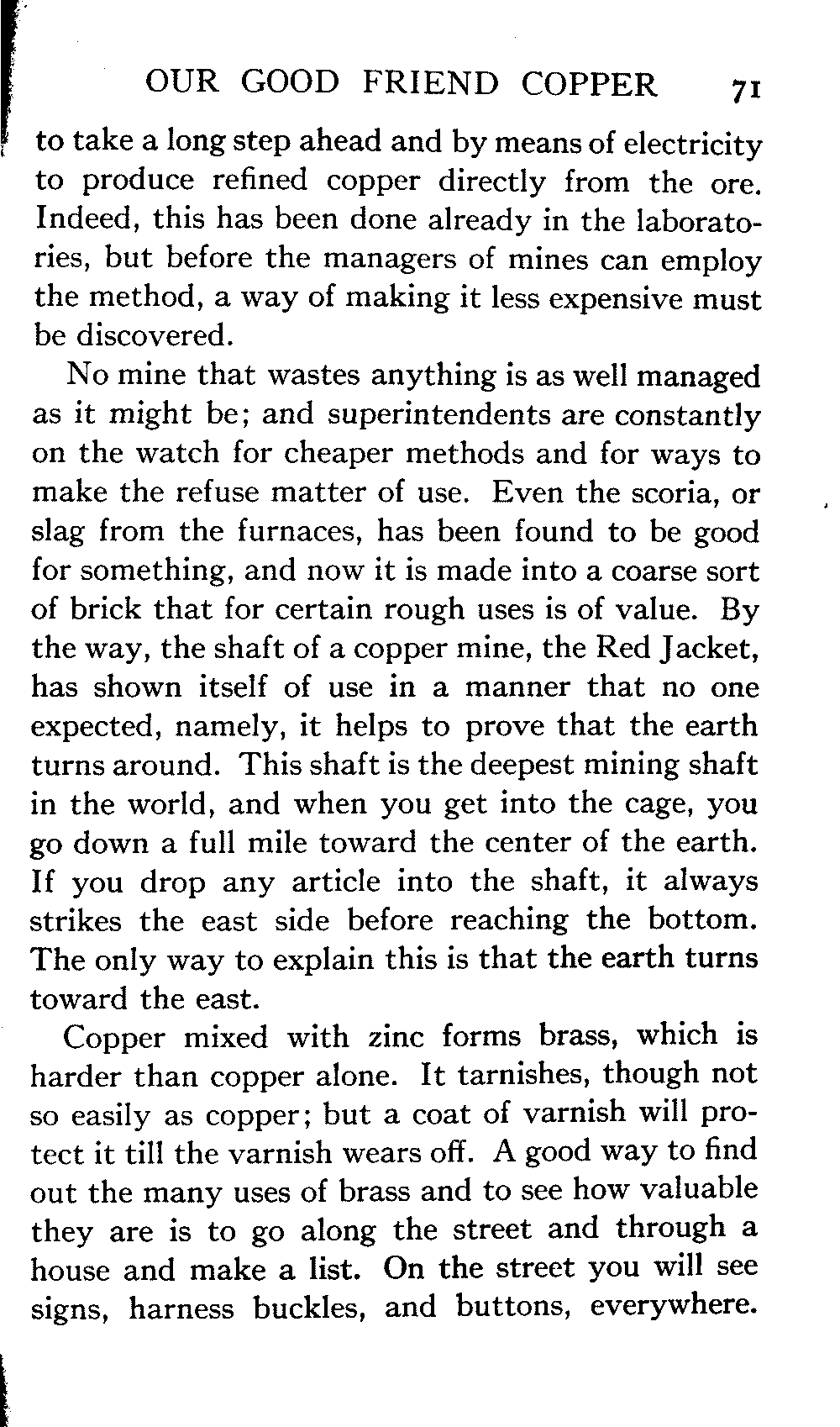 OUR GOOD FRIEND COPPER 71

to take a long step ahead and by means of electricity to produce refined copper directly from the ore. Indeed, this has been done already in the laboratories, but before the managers of mines can employ the method, a way of making it less expensive must be discovered.

No mine that wastes anything is as well managed as it might be; and superintendents are constantly on the watch for cheaper methods and for ways to make the refuse matter of use. Even the scoria, or slag from the furnaces, has been found to be good for something, and now it is made into a coarse sort of brick that for certain rough uses is of value. By the way, the shaft of a copper mine, the Red Jacket, has shown itself of use in a manner that no one expected, namely, it helps to prove that the earth turns around. This shaft is the deepest mining shaft in the world, and when you get into the cage, you go down a full mile toward the center of the earth. If you drop any article into the shaft, it always strikes the east side before reaching the bottom. The only way to explain this is that the earth turns toward the east.

Copper mixed with zinc forms brass, which is harder than copper alone. It tarnishes, though not so easily as copper; but a coat of varnish will protect it till the varnish wears off. A good way to find out the many uses of brass and to see how valuable they are is to go along the street and through a house and make a list. On the street you will see signs, harness buckles, and buttons, everywhere.